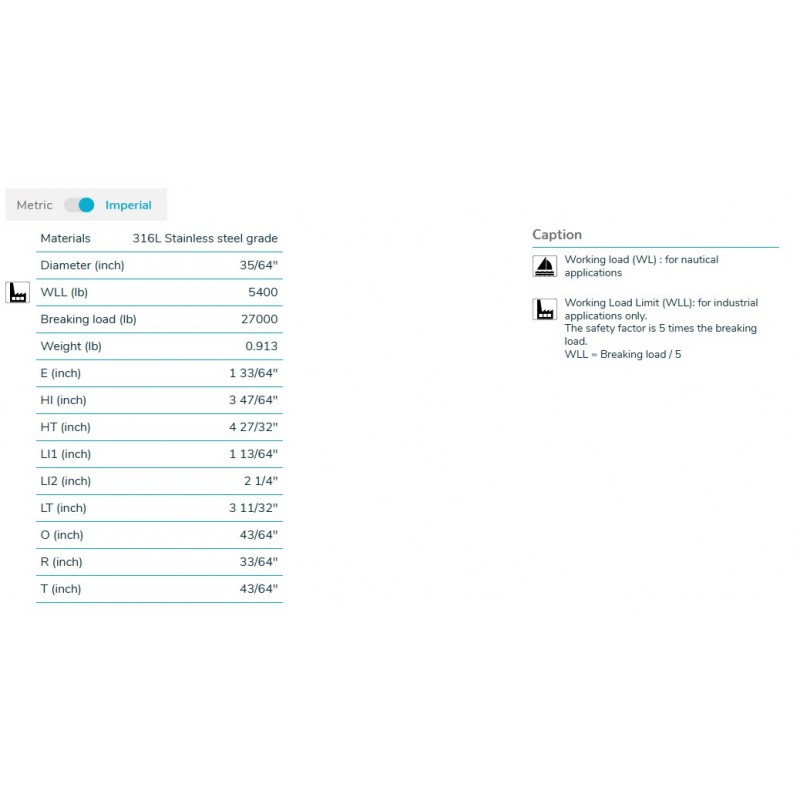 Metric Imperial

| Materials | 316L Stainless steel grade |
|---|---|
| Diameter (inch) | 35/64" |
| WLL (lb) | 5400 |
| Breaking load (lb) | 27000 |
| Weight (lb) | 0.913 |
| E (inch) | 1 33/64" |
| HI (inch) | 3 47/64" |
| HT (inch) | 4 27/32" |
| LI1 (inch) | 1 13/64" |
| LI2 (inch) | 2 1/4" |
| LT (inch) | 3 11/32" |
| O (inch) | 43/64" |
| R (inch) | 33/64" |
| T (inch) | 43/64" |

Caption

Working load (WL) : for nautical applications

Working Load Limit (WLL): for industrial applications only.
The safety factor is 5 times the breaking load.
WLL = Breaking load / 5